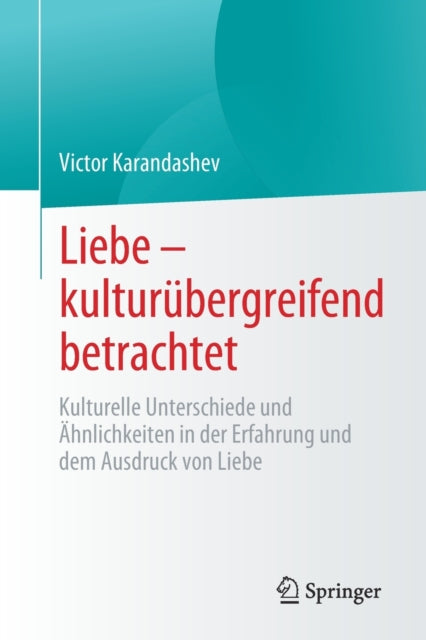 Victor Karandashev

Liebe – kulturübergreifend betrachtet

Kulturelle Unterschiede und Ähnlichkeiten in der Erfahrung und dem Ausdruck von Liebe

Springer